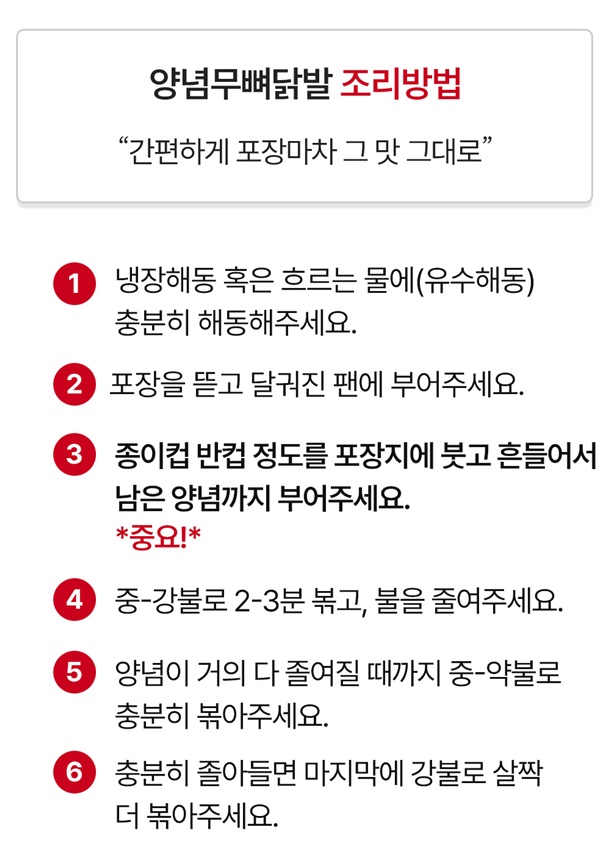 양념무뼈닭발 조리방법

"간편하게 포장마차 그 맛 그대로"

1 냉장해동 혹은 흐르는 물에(유수해동) 충분히 해동해주세요.

2 포장을 뜯고 달궈진 팬에 부어주세요.

3 종이컵 반컵 정도를 포장지에 붓고 흔들어서 남은 양념까지 부어주세요.
*중요!*

4 중-강불로 2-3분 볶고, 불을 줄여주세요.

5 양념이 거의 다 졸여질 때까지 중-약불로 충분히 볶아주세요.

6 충분히 졸아들면 마지막에 강불로 살짝 더 볶아주세요.